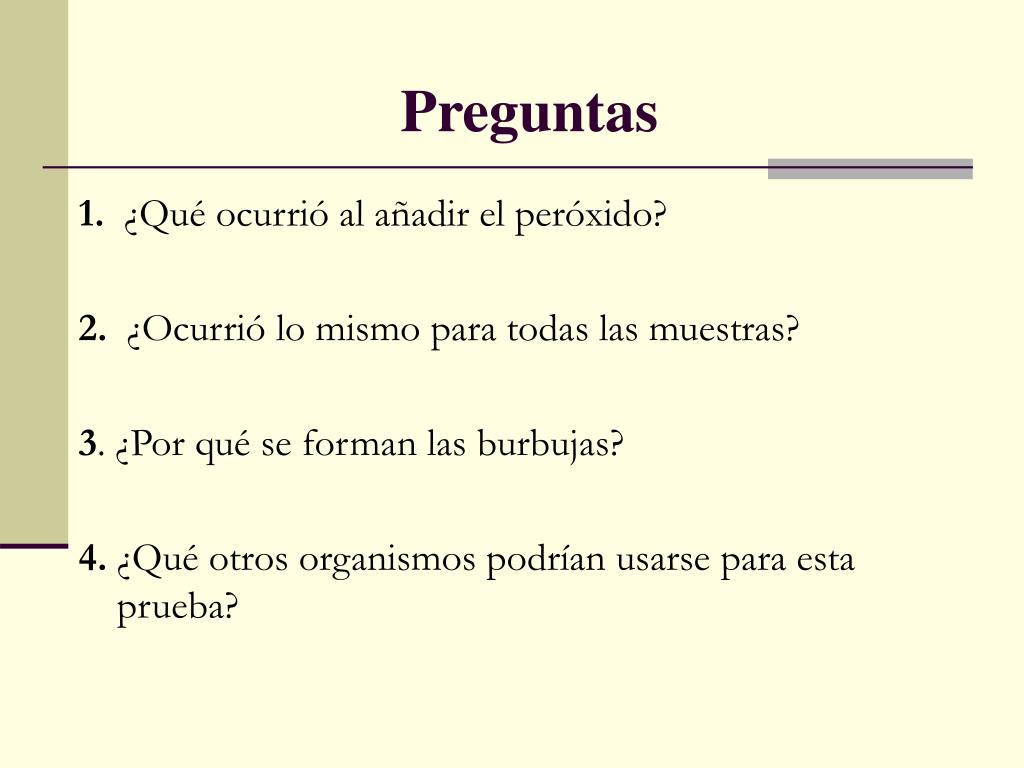 Preguntas

1. ¿Qué ocurrió al añadir el peróxido?

2. ¿Ocurrió lo mismo para todas las muestras?

3. ¿Por qué se forman las burbujas?

4. ¿Qué otros organismos podrían usarse para esta prueba?